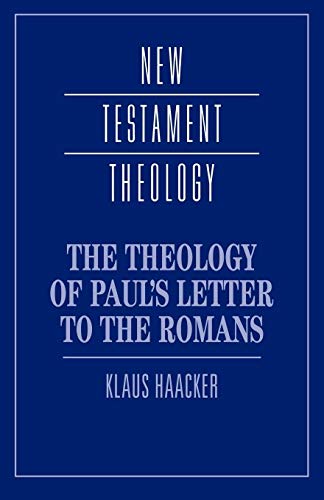 NEW
TESTAMENT
THEOLOGY

THE THEOLOGY OF PAUL'S LETTER TO THE ROMANS

KLAUS HAACKER